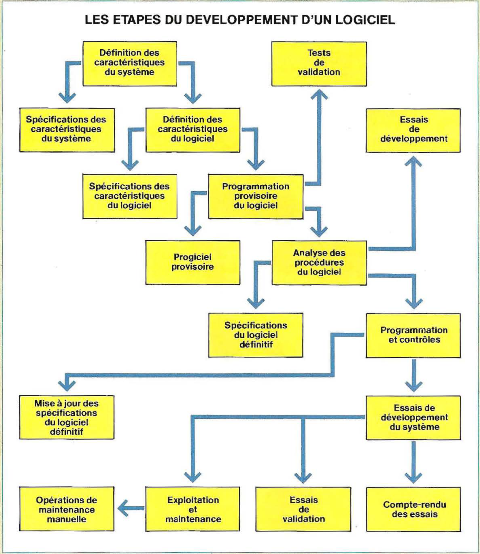 LES ETAPES DU DEVELOPPEMENT D'UN LOGICIEL

Définition des caractéristiques du système

Tests de validation

Spécifications des caractéristiques du système

Définition des caractéristiques du logiciel

Essais de développement

Spécifications des caractéristiques du logiciel

Programmation provisoire du logiciel

Progiciel provisoire

Analyse des procédures du logiciel

Spécifications du logiciel définitif

Programmation et contrôles

Mise à jour des spécifications du logiciel définitif

Essais de développement du système

Opérations de maintenance manuelle

Exploitation et maintenance

Essais de validation

Compte-rendu des essais